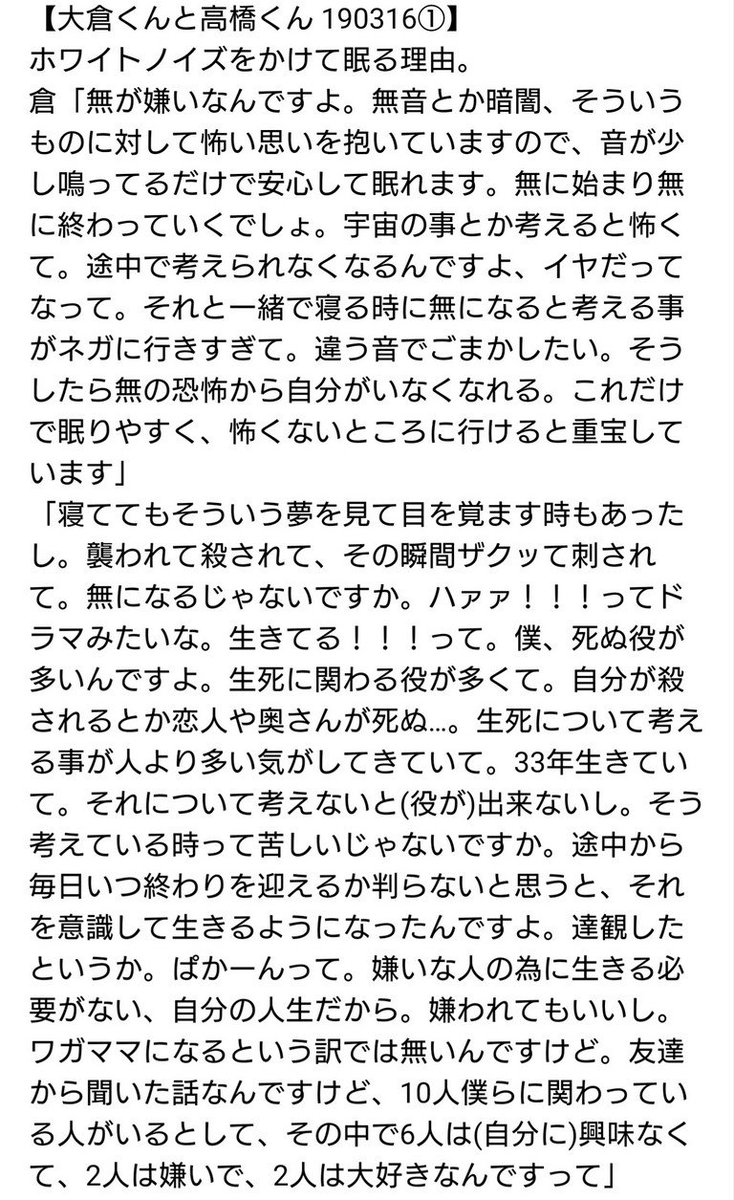 【大倉くんと高橋くん 190316①】
ホワイトノイズをかけて眠る理由。
倉「無が嫌いなんですよ。無音とか暗闇、そういうものに対して怖い思いを抱いていますので、音が少し鳴ってるだけで安心して眠れます。無に始まり無に終わっていくでしょ。宇宙の事とか考えると怖くて。途中で考えられなくなるんですよ、イヤだってなって。それと一緒で寝る時に無になると考える事がネガに行きすぎて。違う音でごまかしたい。そうしたら無の恐怖から自分がいなくなれる。これだけで眠りやすく、怖くないところに行けると重宝しています」
「寝ててもそういう夢を見て目を覚ます時もあったし。襲われて殺されて、その瞬間ザクッて刺されて。無になるじゃないですか。ハァァ！！！ってドラマみたいな。生きてる！！！って。僕、死ぬ役が多いんですよ。生死に関わる役が多くて。自分が殺されるとか恋人や奥さんが死ぬ…。生死について考える事が人より多い気がしてきていて。33年生きていて。それについて考えないと(役が)出来ないし。そう考えている時って苦しいじゃないですか。途中から毎日いつ終わりを迎えるか判らないと思うと、それを意識して生きるようになったんですよ。達観したというか。ぱかーんって。嫌いな人の為に生きる必要がない、自分の人生だから。嫌われてもいいし。ワガママになるという訳では無いんですけど。友達から聞いた話なんですけど、10人僕らに関わっている人がいるとして、その中で6人は(自分に)興味なくて、2人は嫌いで、2人は大好きなんですって」